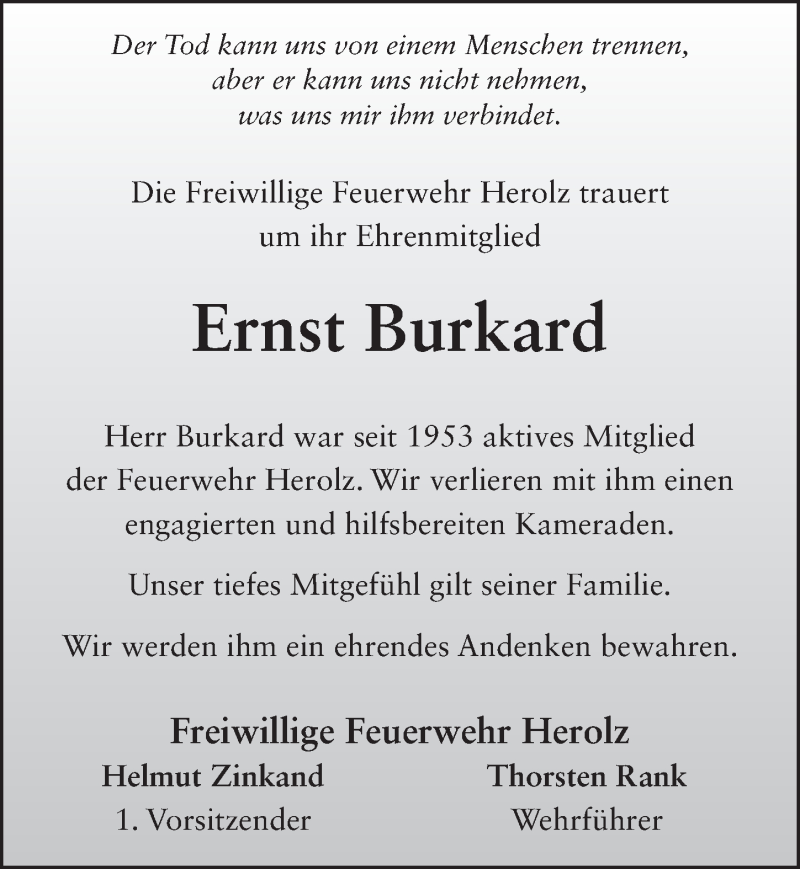 Der Tod kann uns von einem Menschen trennen,
aber er kann uns nicht nehmen,
was uns mir ihm verbindet.

Die Freiwillige Feuerwehr Herolz trauert
um ihr Ehrenmitglied

Ernst Burkard

Herr Burkard war seit 1953 aktives Mitglied der Feuerwehr Herolz. Wir verlieren mit ihm einen engagierten und hilfsbereiten Kameraden.

Unser tiefes Mitgefühl gilt seiner Familie.

Wir werden ihm ein ehrendes Andenken bewahren.

Freiwillige Feuerwehr Herolz

Helmut Zinkand
1. Vorsitzender

Thorsten Rank
Wehrführer